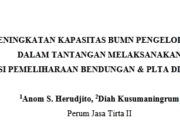 ENINGKATAN KAPASITAS BUMN PENGELOL
DALAM TANTANGAN MELAKSANAKAN
SI PEMELIHARAAN BENDUNGAN & PLTA DI

$^1$Anom S. Herudjito, $^2$Diah Kusumaningrum

Perum Jasa Tirta II